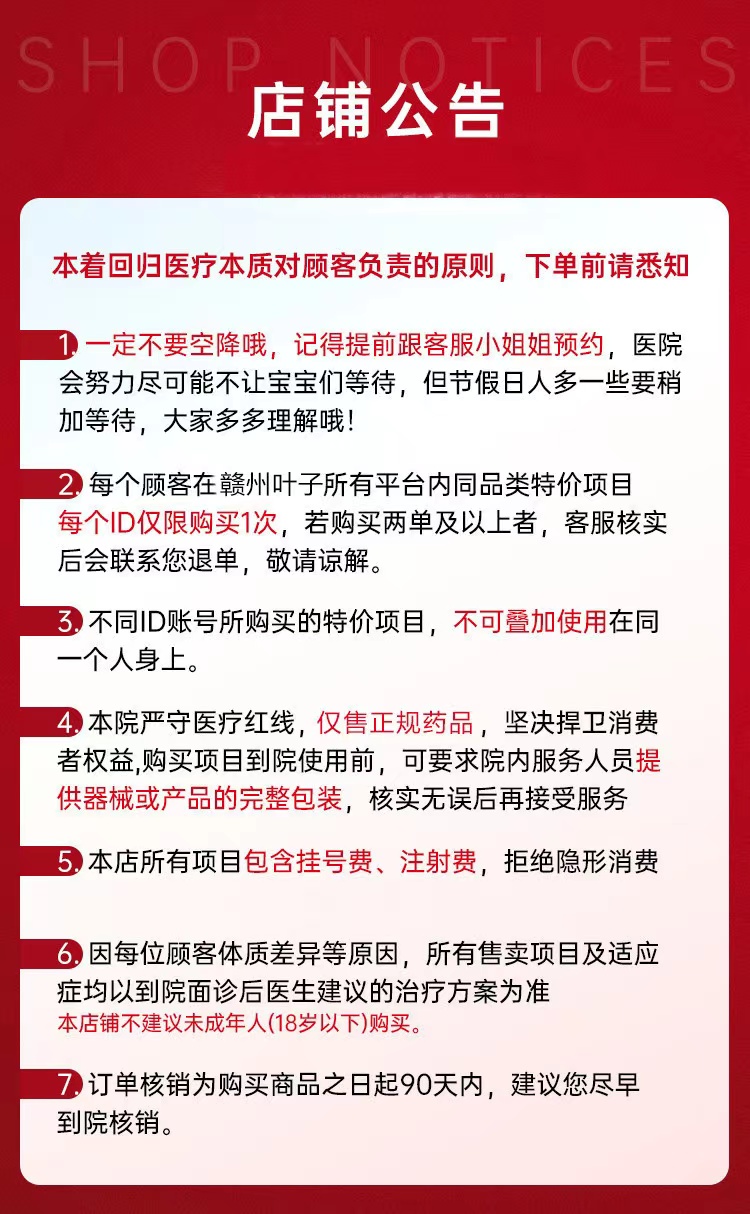 SHOP NOTICES

店铺公告

本着回归医疗本质对顾客负责的原则，下单前请悉知

1. 一定不要空降哦，记得提前跟客服小姐姐预约，医院会努力尽可能不让宝宝们等待，但节假日人多一些要稍加等待，大家多多理解哦！

2. 每个顾客在赣州叶子所有平台内同品类特价项目每个ID仅限购买1次，若购买两单及以上者，客服核实后会联系您退单，敬请谅解。

3. 不同ID账号所购买的特价项目，不可叠加使用在同一个人身上。

4. 本院严守医疗红线，仅售正规药品，坚决捍卫消费者权益,购买项目到院使用前，可要求院内服务人员提供器械或产品的完整包装，核实无误后再接受服务

5. 本店所有项目包含挂号费、注射费，拒绝隐形消费

6. 因每位顾客体质差异等原因，所有售卖项目及适应症均以到院面诊后医生建议的治疗方案为准
本店铺不建议未成年人(18岁以下)购买。

7. 订单核销为购买商品之日起90天内，建议您尽早到院核销。